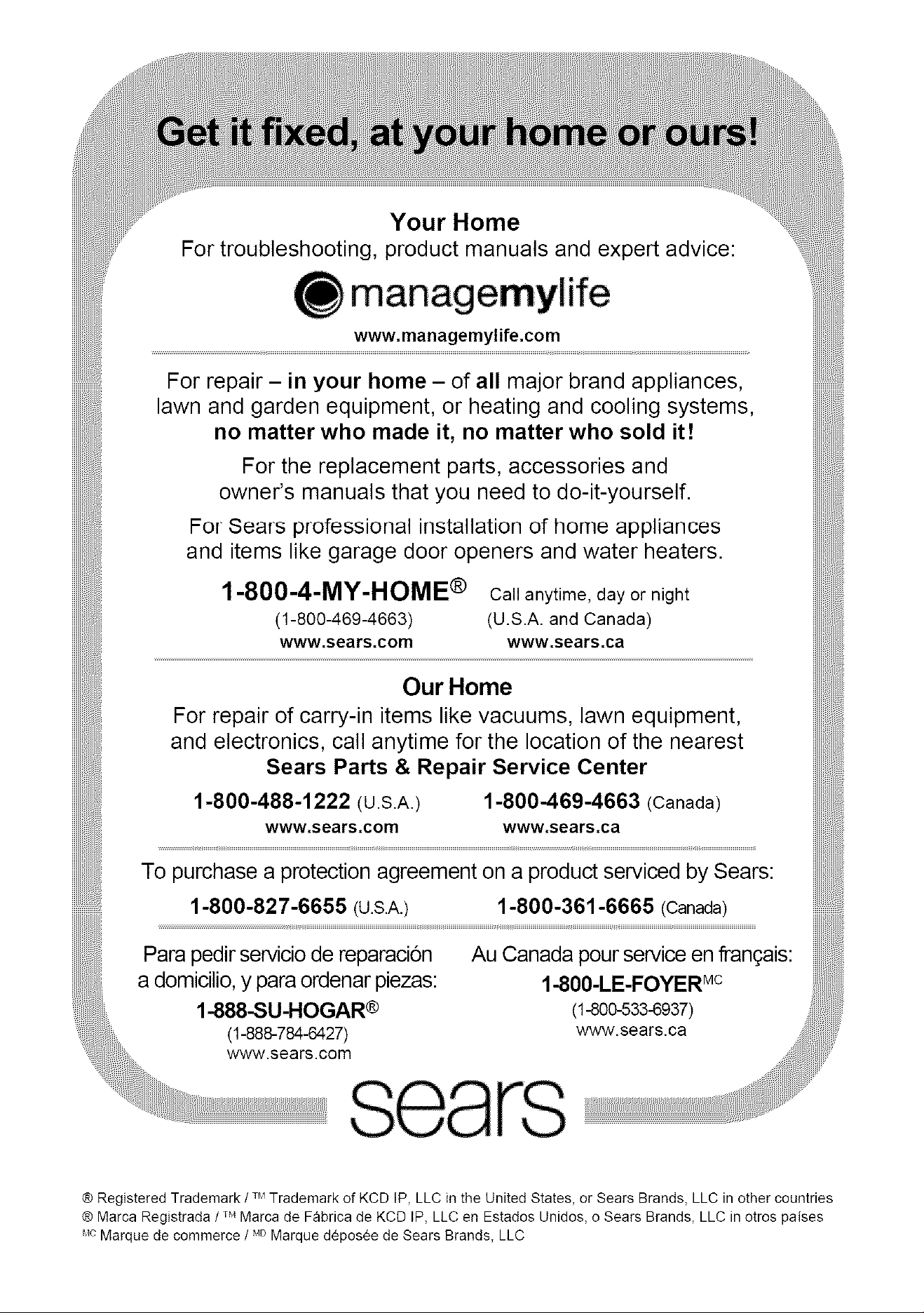 Get it fixed, at your home or ours!

Your Home
For troubleshooting, product manuals and expert advice:

managemylife
www.managemylife.com

For repair – in your home – of all major brand appliances, lawn and garden equipment, or heating and cooling systems, no matter who made it, no matter who sold it!

For the replacement parts, accessories and owner's manuals that you need to do-it-yourself.

For Sears professional installation of home appliances and items like garage door openers and water heaters.

1-800-4-MY-HOME® Call anytime, day or night
(1-800-469-4663) (U.S.A. and Canada)
www.sears.com www.sears.ca

Our Home
For repair of carry-in items like vacuums, lawn equipment, and electronics, call anytime for the location of the nearest Sears Parts & Repair Service Center

1-800-488-1222 (U.S.A.) 1-800-469-4663 (Canada)
www.sears.com www.sears.ca

To purchase a protection agreement on a product serviced by Sears:
1-800-827-6655 (U.S.A.) 1-800-361-6665 (Canada)

Para pedir servicio de reparación a domicilio, y para ordenar piezas:
1-888-SU-HOGAR®
(1-888-784-6427)
www.sears.com

Au Canada pour service en français:
1-800-LE-FOYER$^{MC}$
(1-800-533-6937)
www.sears.ca

sears

® Registered Trademark / ™ Trademark of KCD IP, LLC in the United States, or Sears Brands, LLC in other countries
® Marca Registrada / ™ Marca de Fábrica de KCD IP, LLC en Estados Unidos, o Sears Brands, LLC in otros países
$^{MC}$ Marque de commerce / $^{MD}$ Marque déposée de Sears Brands, LLC